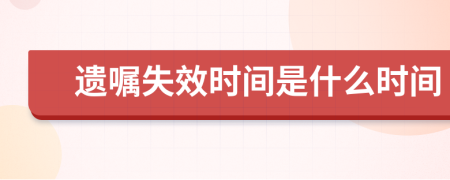 遗嘱失效时间是什么时间